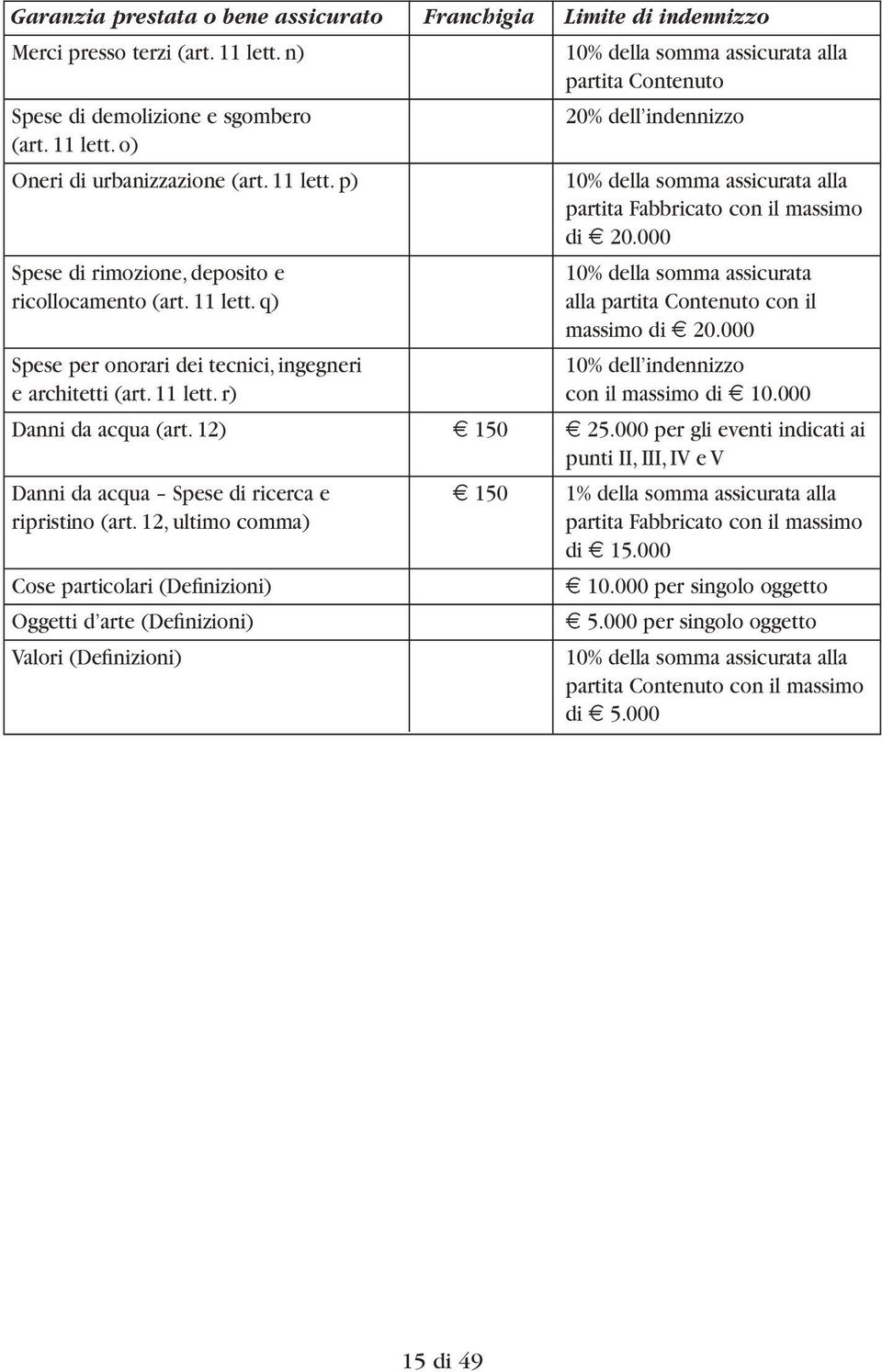 | Garanzia prestata o bene assicurato | Franchigia | Limite di indennizzo |
|---|---|---|
| Merci presso terzi (art. 11 lett. n) | | 10% della somma assicurata alla partita Contenuto |
| Spese di demolizione e sgombero (art. 11 lett. o) | | 20% dell'indennizzo |
| Oneri di urbanizzazione (art. 11 lett. p) | | 10% della somma assicurata alla partita Fabbricato con il massimo di € 20.000 |
| Spese di rimozione, deposito e ricollocamento (art. 11 lett. q) | | 10% della somma assicurata alla partita Contenuto con il massimo di € 20.000 |
| Spese per onorari dei tecnici, ingegneri e architetti (art. 11 lett. r) | | 10% dell'indennizzo con il massimo di € 10.000 |
| Danni da acqua (art. 12) | € 150 | € 25.000 per gli eventi indicati ai punti II, III, IV e V |
| Danni da acqua – Spese di ricerca e ripristino (art. 12, ultimo comma) | € 150 | 1% della somma assicurata alla partita Fabbricato con il massimo di € 15.000 |
| Cose particolari (Definizioni) | | € 10.000 per singolo oggetto |
| Oggetti d'arte (Definizioni) | | € 5.000 per singolo oggetto |
| Valori (Definizioni) | | 10% della somma assicurata alla partita Contenuto con il massimo di € 5.000 |

15 di 49